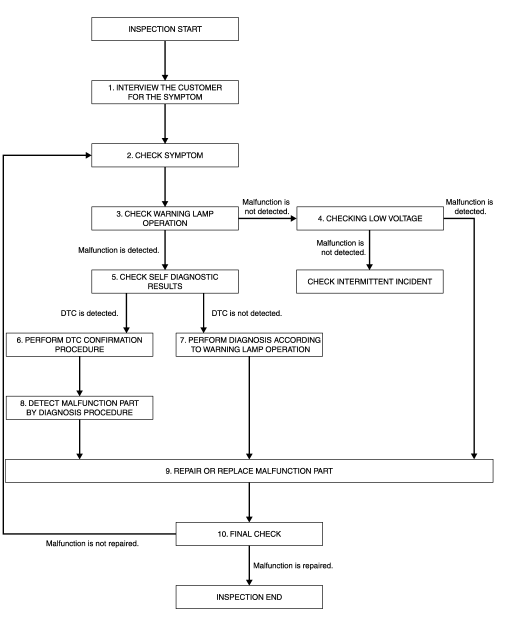 INSPECTION START

1. INTERVIEW THE CUSTOMER FOR THE SYMPTOM

2. CHECK SYMPTOM

3. CHECK WARNING LAMP OPERATION

Malfunction is not detected.

4. CHECKING LOW VOLTAGE

Malfunction is detected.

Malfunction is detected.

Malfunction is not detected.

5. CHECK SELF DIAGNOSTIC RESULTS

CHECK INTERMITTENT INCIDENT

DTC is detected.

DTC is not detected.

6. PERFORM DTC CONFIRMATION PROCEDURE

7. PERFORM DIAGNOSIS ACCORDING TO WARNING LAMP OPERATION

8. DETECT MALFUNCTION PART BY DIAGNOSIS PROCEDURE

9. REPAIR OR REPLACE MALFUNCTION PART

10. FINAL CHECK

Malfunction is not repaired.

Malfunction is repaired.

INSPECTION END